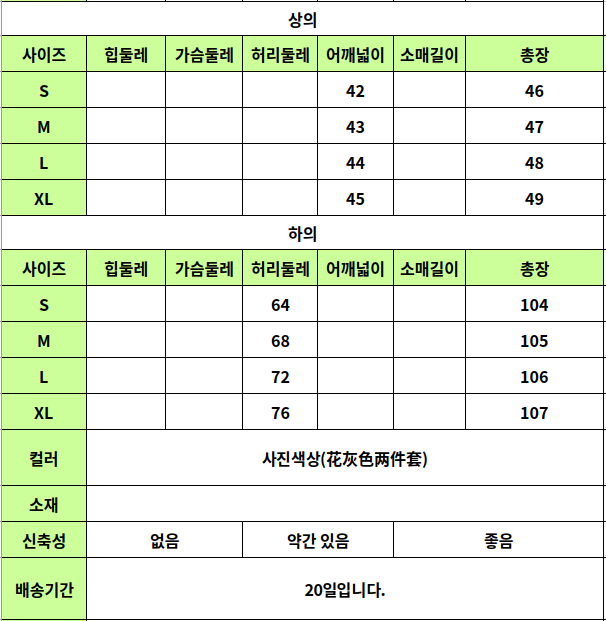 상의

| 사이즈 | 힙둘레 | 가슴둘레 | 허리둘레 | 어깨넓이 | 소매길이 | 총장 |
|---|---|---|---|---|---|---|
| S | | | | 42 | | 46 |
| M | | | | 43 | | 47 |
| L | | | | 44 | | 48 |
| XL | | | | 45 | | 49 |

하의

| 사이즈 | 힙둘레 | 가슴둘레 | 허리둘레 | 어깨넓이 | 소매길이 | 총장 |
|---|---|---|---|---|---|---|
| S | | | 64 | | | 104 |
| M | | | 68 | | | 105 |
| L | | | 72 | | | 106 |
| XL | | | 76 | | | 107 |

| 컬러 | 사진색상(花灰色两件套) | | |
|---|---|---|---|
| 소재 | | | |
| 신축성 | 없음 | 약간 있음 | 좋음 |
| 배송기간 | 20일입니다. | | |